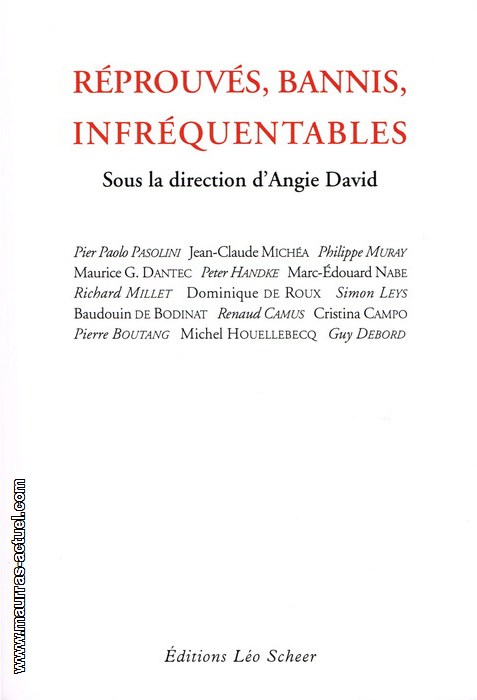 RÉPROUVÉS, BANNIS, INFRÉQUENTABLES

Sous la direction d'Angie David

Pier Paolo PASOLINI Jean-Claude MICHÉA Philippe MURAY Maurice G. DANTEC Peter HANDKE Marc-Édouard NABE Richard MILLET Dominique DE ROUX Simon LEYS Baudouin DE BODINAT Renaud CAMUS Cristina CAMPO Pierre BOUTANG Michel HOUELLEBECQ Guy DEBORD

www.maurras-actuel.com

Éditions Léo Scheer